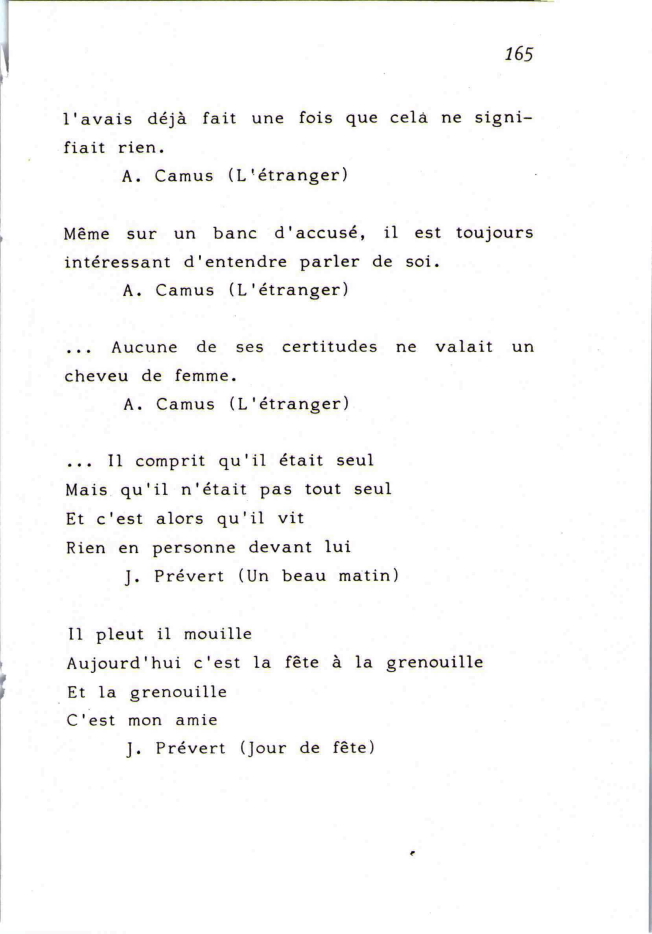 165

l'avais déjà fait une fois que celà ne signifiait rien.
A. Camus (L'étranger)

Même sur un banc d'accusé, il est toujours intéressant d'entendre parler de soi.
A. Camus (L'étranger)

... Aucune de ses certitudes ne valait un cheveu de femme.
A. Camus (L'étranger)

... Il comprit qu'il était seul
Mais qu'il n'était pas tout seul
Et c'est alors qu'il vit
Rien en personne devant lui
J. Prévert (Un beau matin)

Il pleut il mouille
Aujourd'hui c'est la fête à la grenouille
Et la grenouille
C'est mon amie
J. Prévert (Jour de fête)